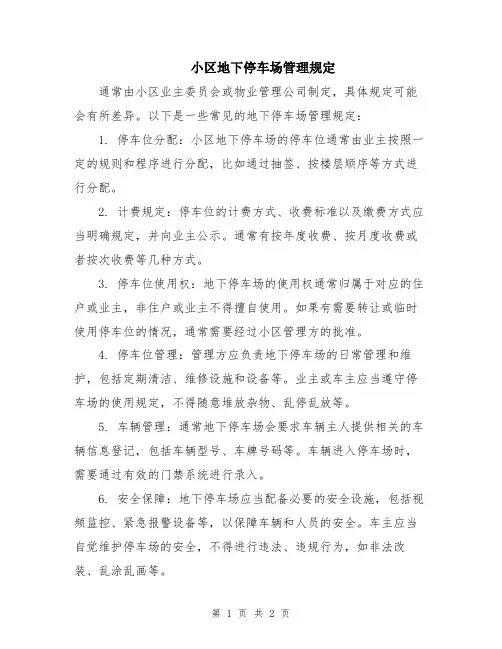 小区地下停车场管理规定

通常由小区业主委员会或物业管理公司制定，具体规定可能会有所差异。以下是一些常见的地下停车场管理规定：

1. 停车位分配：小区地下停车场的停车位通常由业主按照一定的规则和程序进行分配，比如通过抽签、按楼层顺序等方式进行分配。

2. 计费规定：停车位的计费方式、收费标准以及缴费方式应当明确规定，并向业主公示。通常有按年度收费、按月度收费或者按次收费等几种方式。

3. 停车位使用权：地下停车场的使用权通常归属于对应的住户或业主，非住户或业主不得擅自使用。如果有需要转让或临时使用停车位的情况，通常需要经过小区管理方的批准。

4. 停车位管理：管理方应负责地下停车场的日常管理和维护，包括定期清洁、维修设施和设备等。业主或车主应当遵守停车场的使用规定，不得随意堆放杂物、乱停乱放等。

5. 车辆管理：通常地下停车场会要求车辆主人提供相关的车辆信息登记，包括车辆型号、车牌号码等。车辆进入停车场时，需要通过有效的门禁系统进行录入。

6. 安全保障：地下停车场应当配备必要的安全设施，包括视频监控、紧急报警设备等，以保障车辆和人员的安全。车主应当自觉维护停车场的安全，不得进行违法、违规行为，如非法改装、乱涂乱画等。

第 1 页 共 2 页